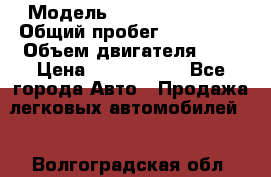 Модель
Общий пробег
Объем двигателя
Цена Все города Авто Продажа легковых автомобилей

Волгоградская обл